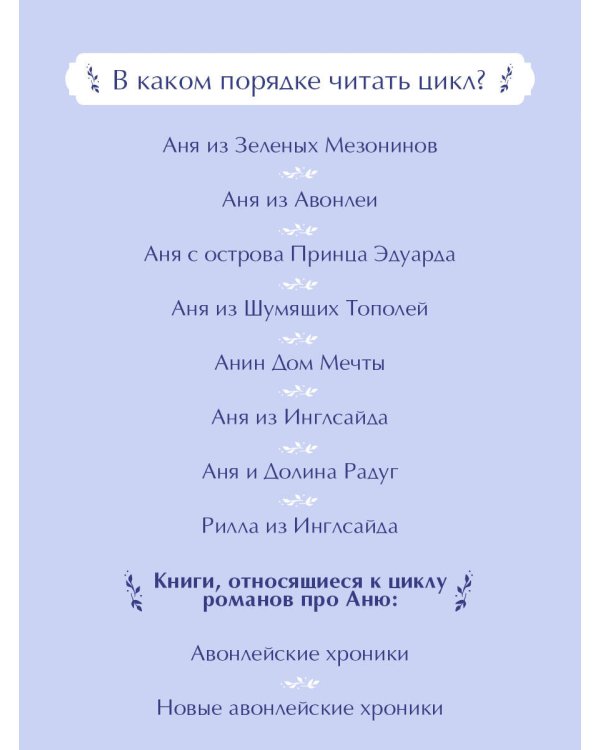 В каком порядке читать цикл?

Аня из Зеленых Мезонинов

Аня из Авонлеи

Аня с острова Принца Эдуарда

Аня из Шумящих Тополей

Анин Дом Мечты

Аня из Инглсайда

Аня и Долина Радуг

Рилла из Инглсайда

Книги, относящиеся к циклу романов про Аню:

Авонлейские хроники

Новые авонлейские хроники